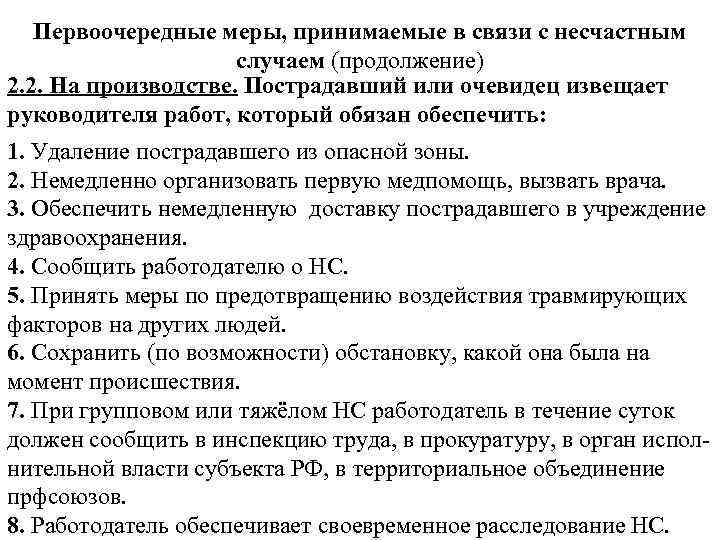 Первоочередные меры, принимаемые в связи с несчастным случаем (продолжение)

2.2. На производстве. Пострадавший или очевидец извещает руководителя работ, который обязан обеспечить:

1. Удаление пострадавшего из опасной зоны.
2. Немедленно организовать первую медпомощь, вызвать врача.
3. Обеспечить немедленную доставку пострадавшего в учреждение здравоохранения.
4. Сообщить работодателю о НС.
5. Принять меры по предотвращению воздействия травмирующих факторов на других людей.
6. Сохранить (по возможности) обстановку, какой она была на момент происшествия.
7. При групповом или тяжёлом НС работодатель в течение суток должен сообщить в инспекцию труда, в прокуратуру, в орган исполнительной власти субъекта РФ, в территориальное объединение прфсоюзов.
8. Работодатель обеспечивает своевременное расследование НС.